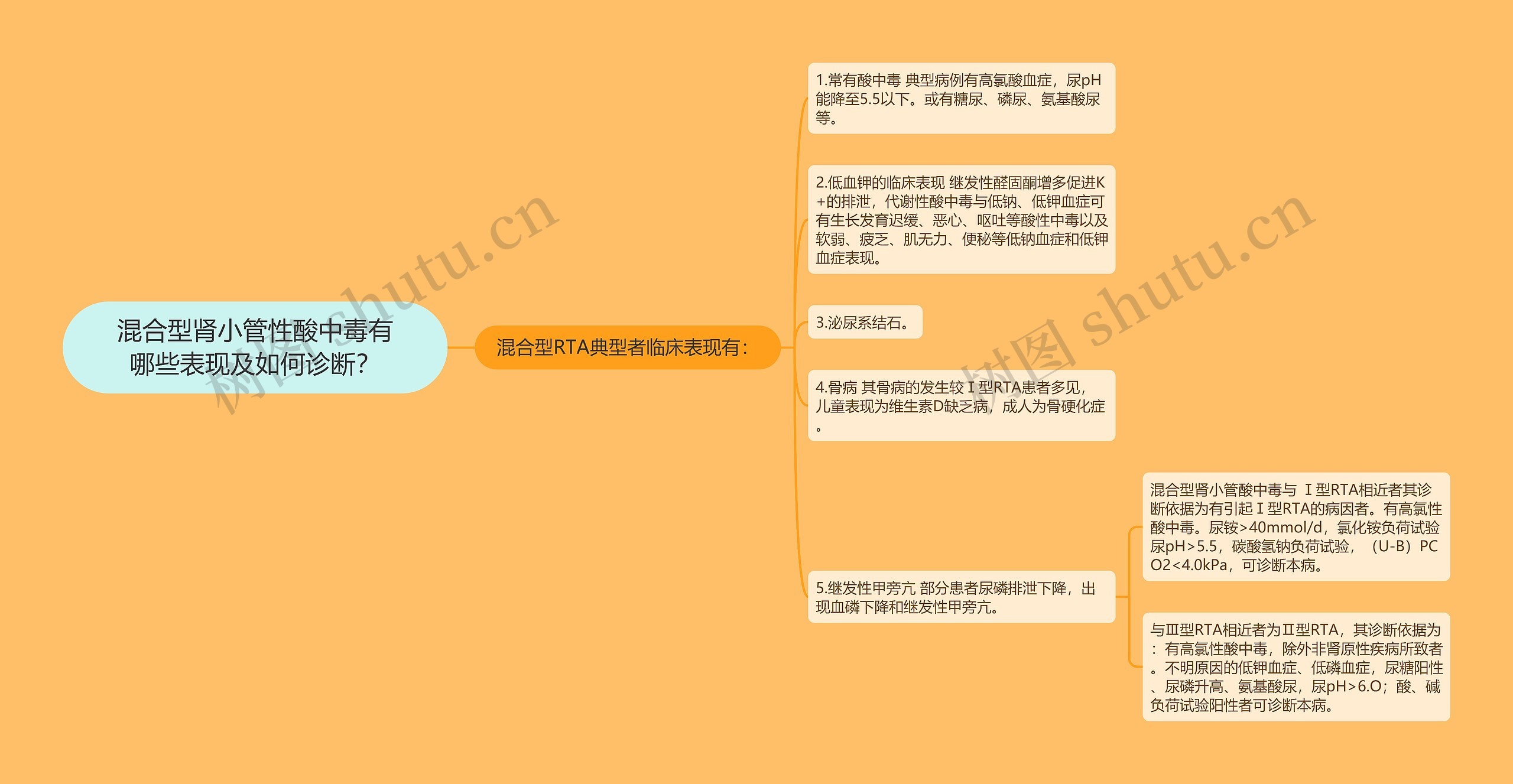 混合型肾小管性酸中毒有哪些表现及如何诊断?

混合型RTA典型者临床表现有:

1.常有酸中毒 典型病例有高氯酸血症，尿pH能降至5.5以下。或有糖尿、磷尿、氨基酸尿等。

2.低血钾的临床表现 继发性醛固酮增多促进K+的排泄，代谢性酸中毒与低钠、低钾血症可有生长发育迟缓、恶心、呕吐等酸性中毒以及软弱、疲乏、肌无力、便秘等低钠血症和低钾血症表现。

3.泌尿系结石。

4.骨病 其骨病的发生较Ⅰ型RTA患者多见，儿童表现为维生素D缺乏病，成人为骨硬化症。

5.继发性甲旁亢 部分患者尿磷排泄下降，出现血磷下降和继发性甲旁亢。

混合型肾小管酸中毒与 Ⅰ型RTA相近者其诊断依据为有引起Ⅰ型RTA的病因者。有高氯性酸中毒。尿铵>40mmol/d，氯化铵负荷试验尿pH>5.5，碳酸氢钠负荷试验，（U-B）PCO2<4.0kPa，可诊断本病。

与Ⅲ型RTA相近者为Ⅱ型RTA，其诊断依据为：有高氯性酸中毒，除外非肾原性疾病所致者。不明原因的低钾血症、低磷血症，尿糖阳性、尿磷升高、氨基酸尿，尿pH>6.O；酸、碱负荷试验阳性者可诊断本病。

树图 shutu.cn

树图 shutu.cn